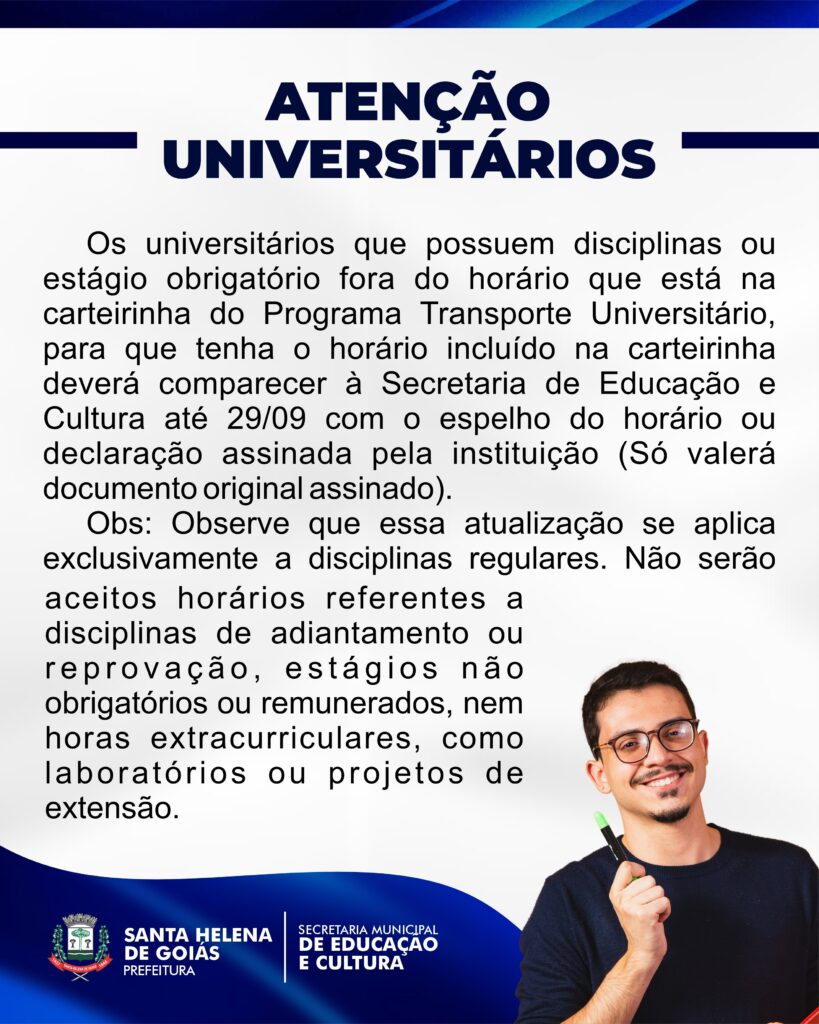 ATENÇÃO UNIVERSITÁRIOS

Os universitários que possuem disciplinas ou estágio obrigatório fora do horário que está na carteirinha do Programa Transporte Universitário, para que tenha o horário incluído na carteirinha deverá comparecer à Secretaria de Educação e Cultura até 29/09 com o espelho do horário ou declaração assinada pela instituição (Só valerá documento original assinado).

Obs: Observe que essa atualização se aplica exclusivamente a disciplinas regulares. Não serão aceitos horários referentes a disciplinas de adiantamento ou reprovação, estágios não obrigatórios ou remunerados, nem horas extracurriculares, como laboratórios ou projetos de extensão.

SANTA HELENA DE GOIÁS
PREFEITURA

SECRETARIA MUNICIPAL
DE EDUCAÇÃO E CULTURA